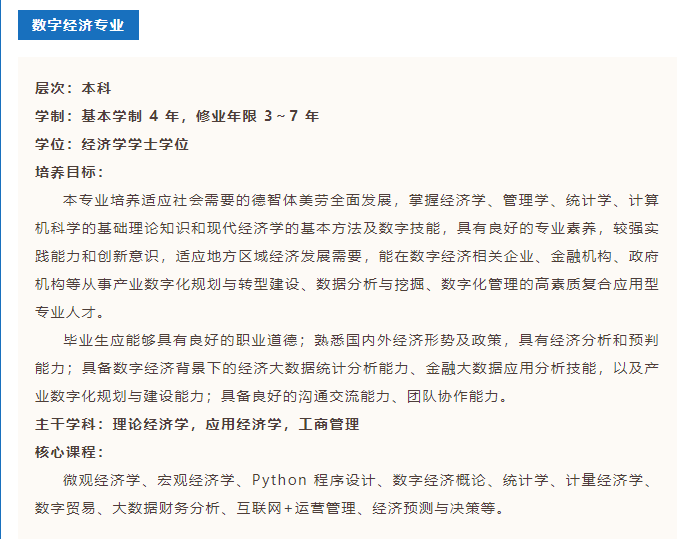 数字经济专业

层次：本科

学制：基本学制 4 年，修业年限 3～7 年

学位：经济学学士学位

培养目标：

本专业培养适应社会需要的德智体美劳全面发展，掌握经济学、管理学、统计学、计算机科学的基础理论知识和现代经济学的基本方法及数字技能，具有良好的专业素养，较强实践能力和创新意识，适应地方区域经济发展需要，能在数字经济相关企业、金融机构、政府机构等从事产业数字化规划与转型建设、数据分析与挖掘、数字化管理的高素质复合应用型专业人才。

毕业生应能够具有良好的职业道德；熟悉国内外经济形势及政策，具有经济分析和预判能力；具备数字经济背景下的经济大数据统计分析能力、金融大数据应用分析技能，以及产业数字化规划与建设能力；具备良好的沟通交流能力、团队协作能力。

主干学科：理论经济学，应用经济学，工商管理

核心课程：

微观经济学、宏观经济学、Python 程序设计、数字经济概论、统计学、计量经济学、数字贸易、大数据财务分析、互联网+运营管理、经济预测与决策等。